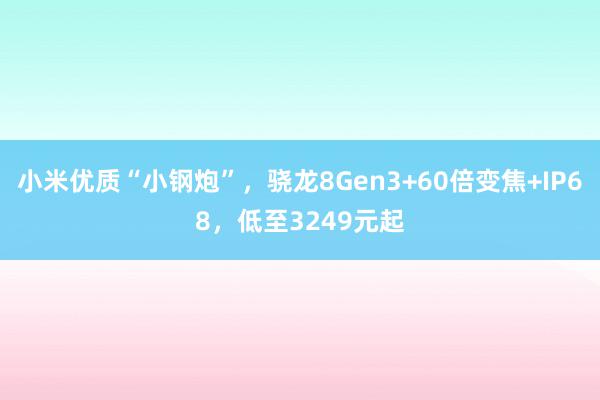 小米优质“小钢炮”，骁龙8Gen3+60倍变焦+IP68，低至3249元起